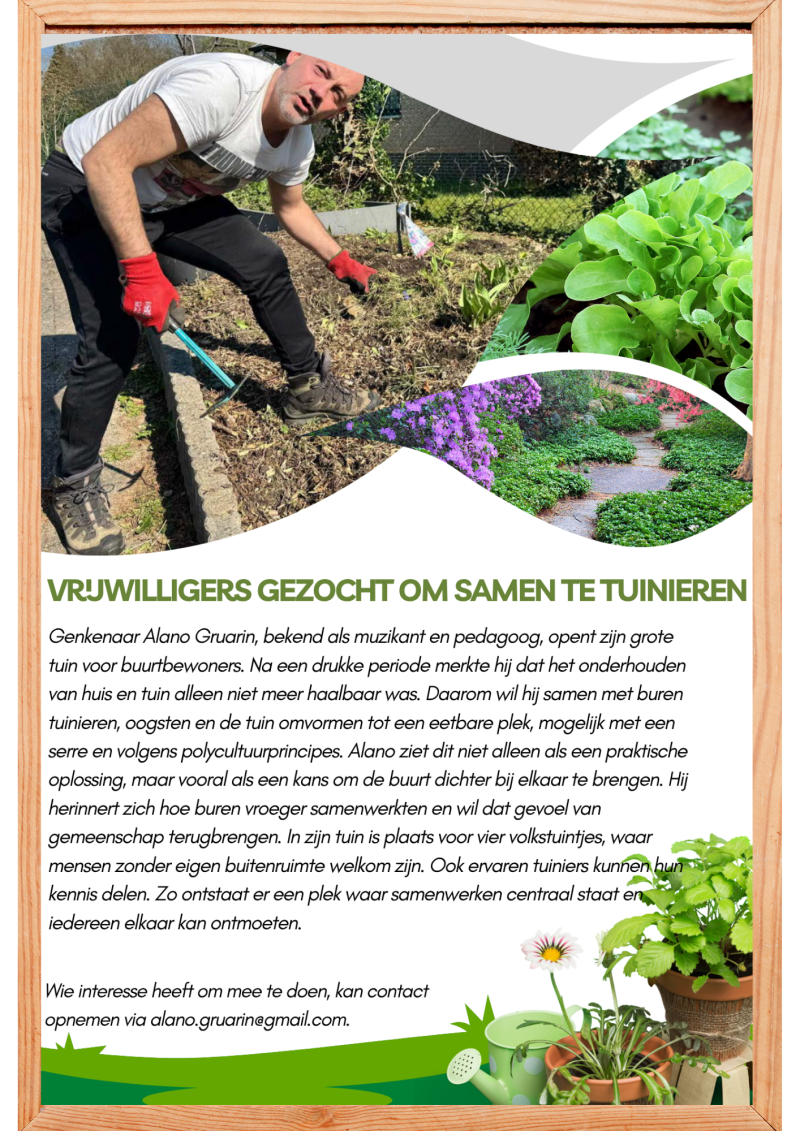 VRIJWILLIGERS GEZOCHT OM SAMEN TE TUINIEREN

Genkenaar Alano Gruarin, bekend als muzikant en pedagoog, opent zijn grote tuin voor buurtbewoners. Na een drukke periode merkte hij dat het onderhouden van huis en tuin alleen niet meer haalbaar was. Daarom wil hij samen met buren tuinieren, oogsten en de tuin omvormen tot een eetbare plek, mogelijk met een serre en volgens polycultuurprincipes. Alano ziet dit niet alleen als een praktische oplossing, maar vooral als een kans om de buurt dichter bij elkaar te brengen. Hij herinnert zich hoe buren vroeger samenwerkten en wil dat gevoel van gemeenschap terugbrengen. In zijn tuin is plaats voor vier volkstuintjes, waar mensen zonder eigen buitenruimte welkom zijn. Ook ervaren tuiniers kunnen hun kennis delen. Zo ontstaat er een plek waar samenwerken centraal staat en iedereen elkaar kan ontmoeten.

Wie interesse heeft om mee te doen, kan contact opnemen via alano.gruarin@gmail.com.